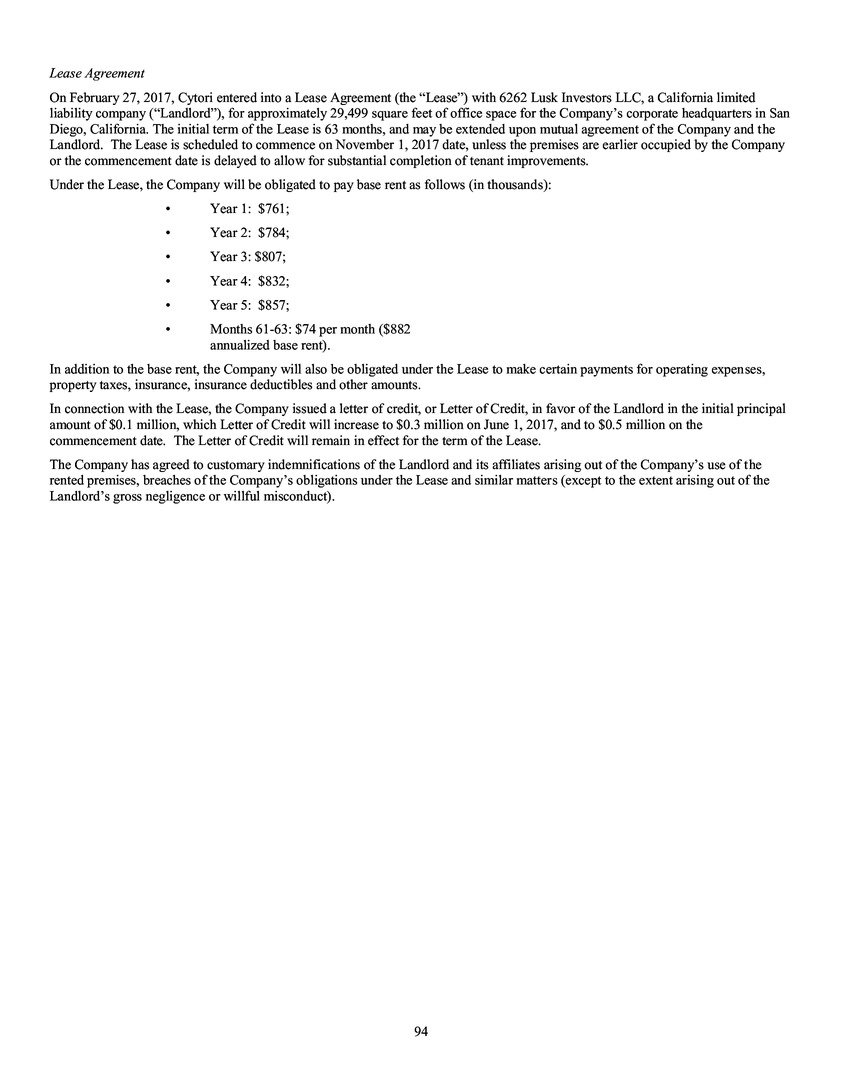 Lease Agreement

On February 27, 2017, Cytori entered into a Lease Agreement (the "Lease") with 6262 Lusk Investors LLC, a California limited liability company ("Landlord"), for approximately 29,499 square feet of office space for the Company's corporate headquarters in San Diego, California. The initial term of the Lease is 63 months, and may be extended upon mutual agreement of the Company and the Landlord. The Lease is scheduled to commence on November 1, 2017 date, unless the premises are earlier occupied by the Company or the commencement date is delayed to allow for substantial completion of tenant improvements.

Under the Lease, the Company will be obligated to pay base rent as follows (in thousands):

• Year 1: $761;
• Year 2: $784;
• Year 3: $807;
• Year 4: $832;
• Year 5: $857;
• Months 61-63: $74 per month ($882 annualized base rent).

In addition to the base rent, the Company will also be obligated under the Lease to make certain payments for operating expenses, property taxes, insurance, insurance deductibles and other amounts.

In connection with the Lease, the Company issued a letter of credit, or Letter of Credit, in favor of the Landlord in the initial principal amount of $0.1 million, which Letter of Credit will increase to $0.3 million on June 1, 2017, and to $0.5 million on the commencement date. The Letter of Credit will remain in effect for the term of the Lease.

The Company has agreed to customary indemnifications of the Landlord and its affiliates arising out of the Company's use of the rented premises, breaches of the Company's obligations under the Lease and similar matters (except to the extent arising out of the Landlord's gross negligence or willful misconduct).

94